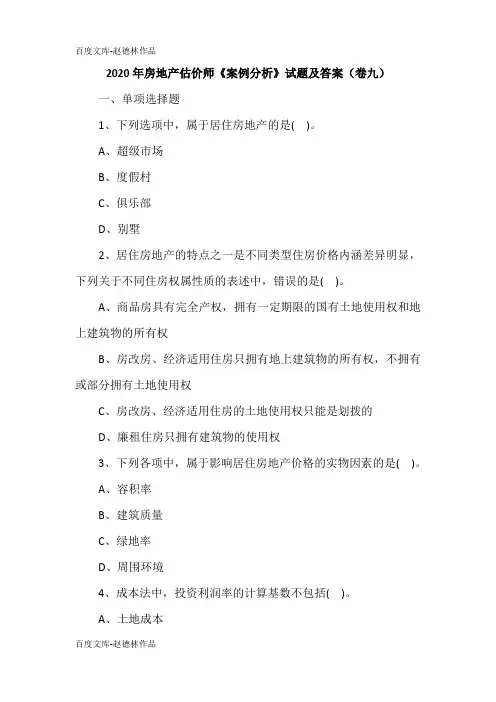 百度文库-赵德林作品

2020 年房地产估价师《案例分析》试题及答案（卷九）

一、单项选择题

1、下列选项中，属于居住房地产的是( )。

A、超级市场

B、度假村

C、俱乐部

D、别墅

2、居住房地产的特点之一是不同类型住房价格内涵差异明显，下列关于不同住房权属性质的表述中，错误的是( )。

A、商品房具有完全产权，拥有一定期限的国有土地使用权和地上建筑物的所有权

B、房改房、经济适用住房只拥有地上建筑物的所有权，不拥有或部分拥有土地使用权

C、房改房、经济适用住房的土地使用权只能是划拨的

D、廉租住房只拥有建筑物的使用权

3、下列各项中，属于影响居住房地产价格的实物因素的是( )。

A、容积率

B、建筑质量

C、绿地率

D、周围环境

4、成本法中，投资利润率的计算基数不包括( )。

A、土地成本

百度文库-赵德林作品